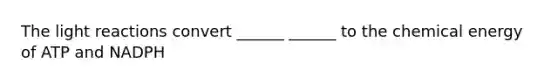 The light reactions convert ______ ______ to the chemical energy of ATP and NADPH